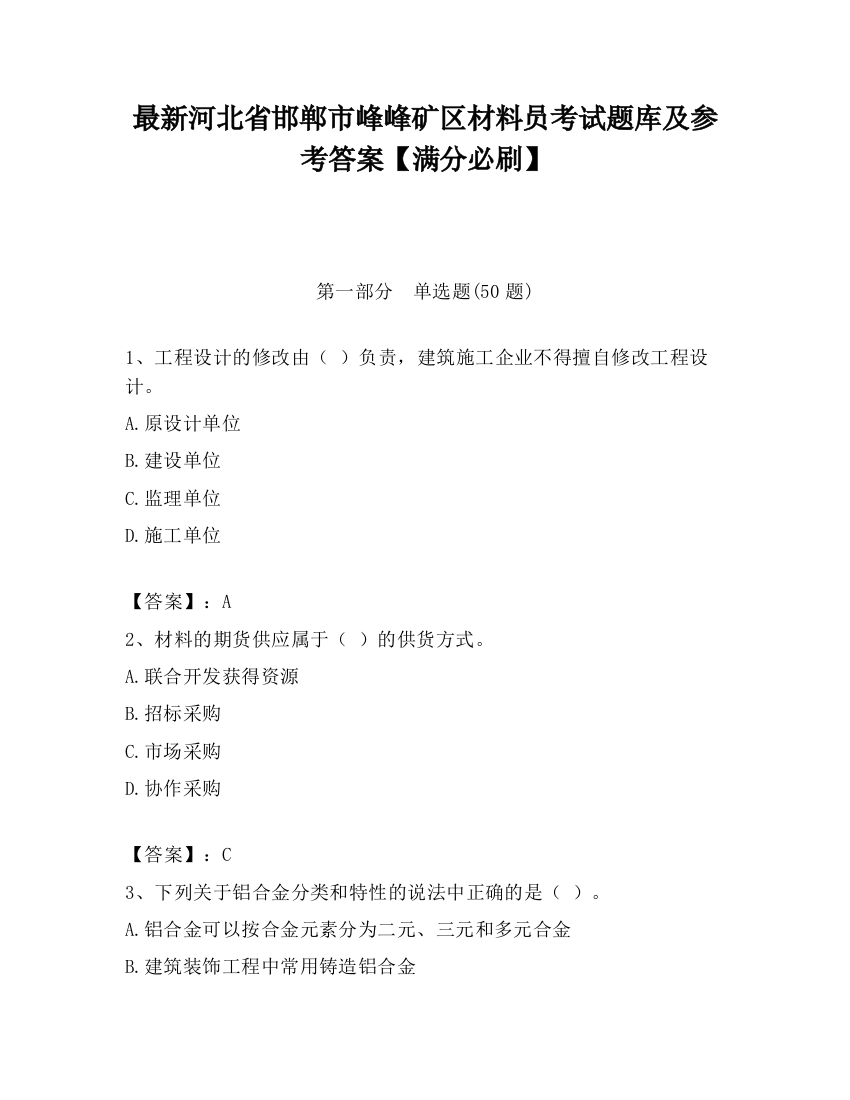 最新河北省邯郸市峰峰矿区材料员考试题库及参考答案【满分必刷】

第一部分　单选题(50 题)

1、工程设计的修改由（ ）负责，建筑施工企业不得擅自修改工程设计。

A.原设计单位

B.建设单位

C.监理单位

D.施工单位

【答案】：A

2、材料的期货供应属于（ ）的供货方式。

A.联合开发获得资源

B.招标采购

C.市场采购

D.协作采购

【答案】：C

3、下列关于铝合金分类和特性的说法中正确的是（ ）。

A.铝合金可以按合金元素分为二元、三元和多元合金

B.建筑装饰工程中常用铸造铝合金